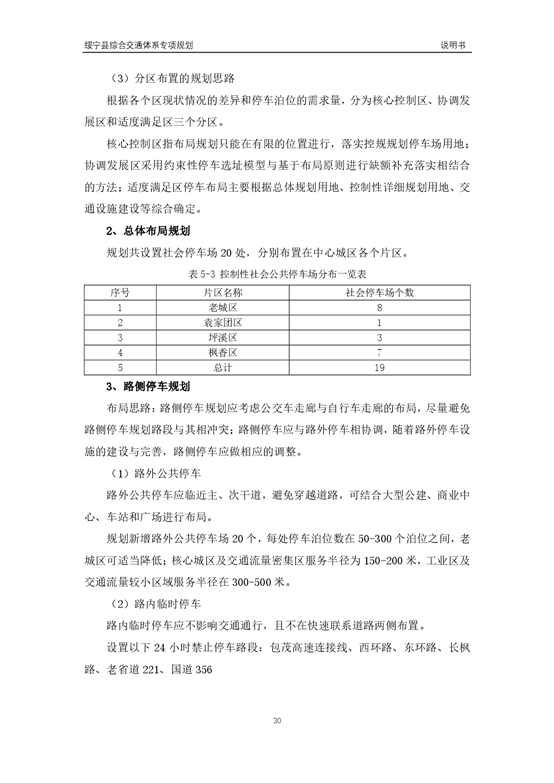 绥宁县综合交通体系专项规划

说明书

（3）分区布置的规划思路

根据各个区现状情况的差异和停车泊位的需求量，分为核心控制区、协调发展区和适度满足区三个分区。

核心控制区指布局规划只能在有限的位置进行，落实控规规划停车场用地；协调发展区采用约束性停车选址模型与基于布局原则进行缺额补充落实相结合的方法；适度满足区停车布局主要根据总体规划用地、控制性详细规划用地、交通设施建设等综合确定。

2、总体布局规划

规划共设置社会停车场 20 处，分别布置在中心城区各个片区。

表 5-3 控制性社会公共停车场分布一览表

| 序号 | 片区名称 | 社会停车场个数 |
|---|---|---|
| 1 | 老城区 | 8 |
| 2 | 袁家团区 | 1 |
| 3 | 坪溪区 | 3 |
| 4 | 枫香区 | 7 |
| 5 | 总计 | 19 |

3、路侧停车规划

布局思路：路侧停车规划应考虑公交车走廊与自行车走廊的布局，尽量避免路侧停车规划路段与其相冲突；路侧停车应与路外停车相协调，随着路外停车设施的建设与完善，路侧停车应做相应的调整。

（1）路外公共停车

路外公共停车应临近主、次干道，避免穿越道路，可结合大型公建、商业中心、车站和广场进行布局。

规划新增路外公共停车场 20 个，每处停车泊位数在 50-300 个泊位之间，老城区可适当降低；核心城区及交通流量密集区服务半径为 150-200 米，工业区及交通流量较小区域服务半径在 300-500 米。

（2）路内临时停车

路内临时停车应不影响交通通行，且不在快速联系道路两侧布置。

设置以下 24 小时禁止停车路段：包茂高速连接线、西环路、东环路、长枫路、老省道 221、国道 356

30